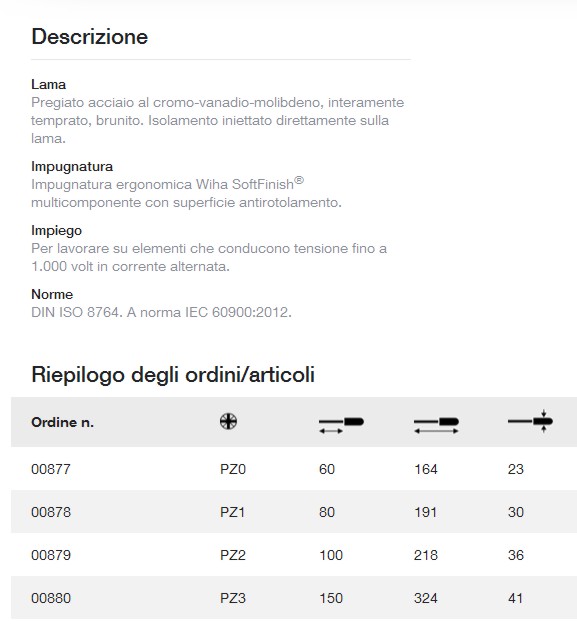 Descrizione

Lama
Pregiato acciaio al cromo-vanadio-molibdeno, interamente temprato, brunito. Isolamento iniettato direttamente sulla lama.

Impugnatura
Impugnatura ergonomica Wiha SoftFinish® multicomponente con superficie antirotolamento.

Impiego
Per lavorare su elementi che conducono tensione fino a 1.000 volt in corrente alternata.

Norme
DIN ISO 8764. A norma IEC 60900:2012.

Riepilogo degli ordini/articoli

| Ordine n. | | | | |
|---|---|---|---|---|
| 00877 | PZ0 | 60 | 164 | 23 |
| 00878 | PZ1 | 80 | 191 | 30 |
| 00879 | PZ2 | 100 | 218 | 36 |
| 00880 | PZ3 | 150 | 324 | 41 |